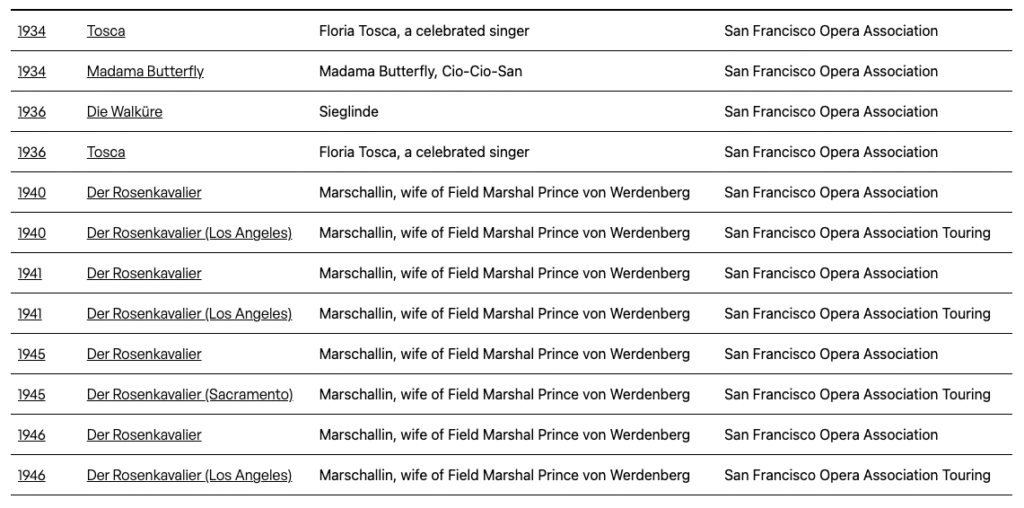 | | | | |
|---|---|---|---|
| 1934 | Tosca | Floria Tosca, a celebrated singer | San Francisco Opera Association |
| 1934 | Madama Butterfly | Madama Butterfly, Cio-Cio-San | San Francisco Opera Association |
| 1936 | Die Walküre | Sieglinde | San Francisco Opera Association |
| 1936 | Tosca | Floria Tosca, a celebrated singer | San Francisco Opera Association |
| 1940 | Der Rosenkavalier | Marschallin, wife of Field Marshal Prince von Werdenberg | San Francisco Opera Association |
| 1940 | Der Rosenkavalier (Los Angeles) | Marschallin, wife of Field Marshal Prince von Werdenberg | San Francisco Opera Association Touring |
| 1941 | Der Rosenkavalier | Marschallin, wife of Field Marshal Prince von Werdenberg | San Francisco Opera Association |
| 1941 | Der Rosenkavalier (Los Angeles) | Marschallin, wife of Field Marshal Prince von Werdenberg | San Francisco Opera Association Touring |
| 1945 | Der Rosenkavalier | Marschallin, wife of Field Marshal Prince von Werdenberg | San Francisco Opera Association |
| 1945 | Der Rosenkavalier (Sacramento) | Marschallin, wife of Field Marshal Prince von Werdenberg | San Francisco Opera Association Touring |
| 1946 | Der Rosenkavalier | Marschallin, wife of Field Marshal Prince von Werdenberg | San Francisco Opera Association |
| 1946 | Der Rosenkavalier (Los Angeles) | Marschallin, wife of Field Marshal Prince von Werdenberg | San Francisco Opera Association Touring |